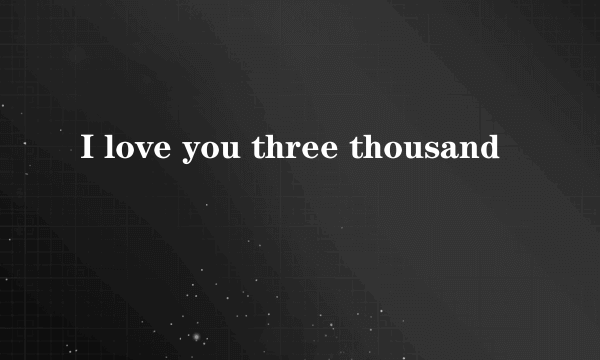 I love you three thousand